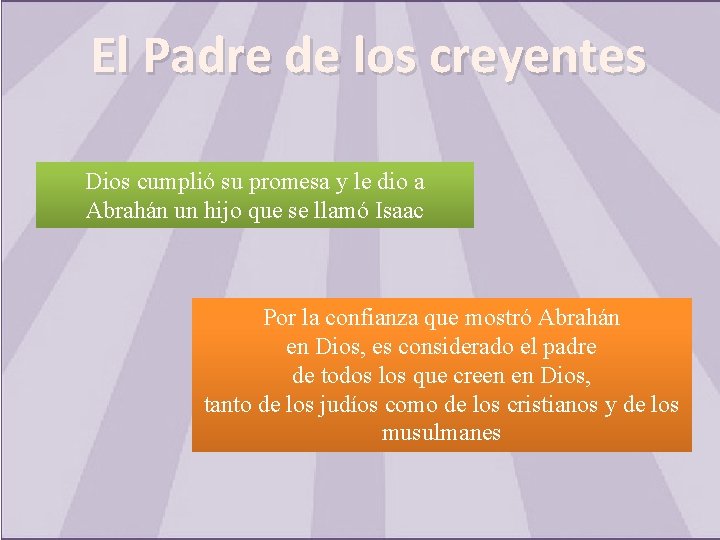 El Padre de los creyentes

Dios cumplió su promesa y le dio a Abrahán un hijo que se llamó Isaac

Por la confianza que mostró Abrahán en Dios, es considerado el padre de todos los que creen en Dios, tanto de los judíos como de los cristianos y de los musulmanes